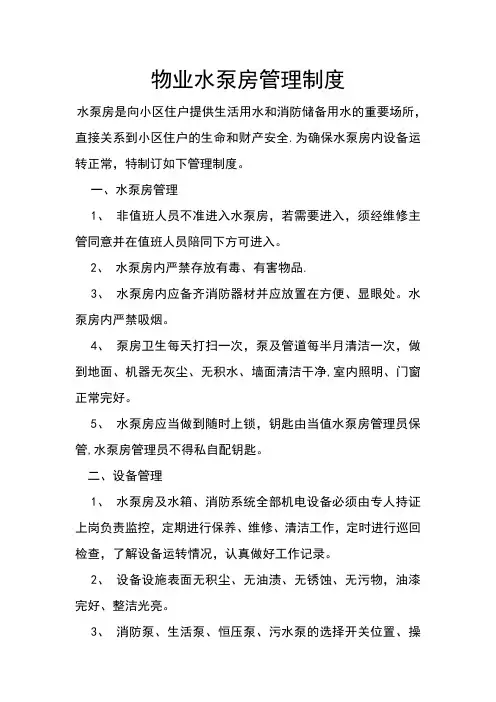 物业水泵房管理制度

水泵房是向小区住户提供生活用水和消防储备用水的重要场所，直接关系到小区住户的生命和财产安全.为确保水泵房内设备运转正常，特制订如下管理制度。

一、水泵房管理

1、 非值班人员不准进入水泵房，若需要进入，须经维修主管同意并在值班人员陪同下方可进入。

2、 水泵房内严禁存放有毒、有害物品.

3、 水泵房内应备齐消防器材并应放置在方便、显眼处。水泵房内严禁吸烟。

4、 泵房卫生每天打扫一次，泵及管道每半月清洁一次，做到地面、机器无灰尘、无积水、墙面清洁干净.室内照明、门窗正常完好。

5、 水泵房应当做到随时上锁，钥匙由当值水泵房管理员保管.水泵房管理员不得私自配钥匙。

二、设备管理

1、 水泵房及水箱、消防系统全部机电设备必须由专人持证上岗负责监控，定期进行保养、维修、清洁工作，定时进行巡回检查，了解设备运转情况，认真做好工作记录。

2、 设备设施表面无积尘、无油渍、无锈蚀、无污物，油漆完好、整洁光亮。

3、 消防泵、生活泵、恒压泵、污水泵的选择开关位置、操